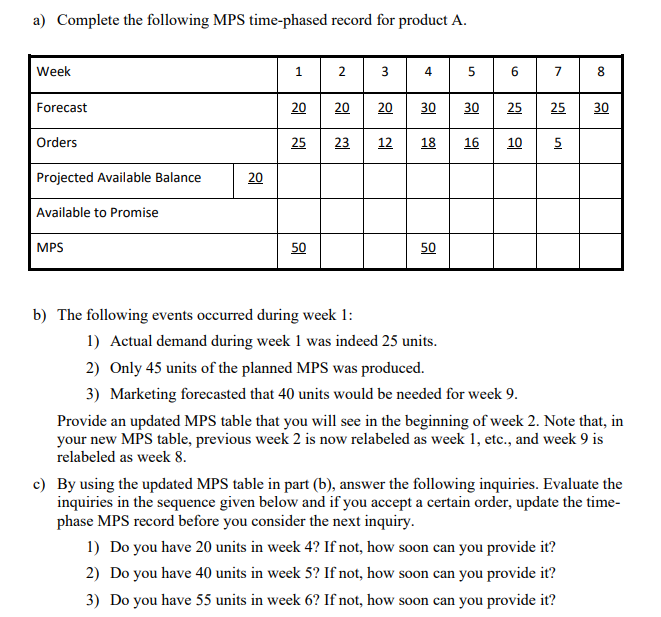 a) Complete the following MPS time-phased record for product A.

| Week | | 1 | 2 | 3 | 4 | 5 | 6 | 7 | 8 |
|---|---|---|---|---|---|---|---|---|---|
| Forecast | | 20 | 20 | 20 | 30 | 30 | 25 | 25 | 30 |
| Orders | | 25 | 23 | 12 | 18 | 16 | 10 | 5 | |
| Projected Available Balance | 20 | | | | | | | | |
| Available to Promise | | | | | | | | | |
| MPS | | 50 | | | 50 | | | | |

b) The following events occurred during week 1:

1) Actual demand during week 1 was indeed 25 units.

2) Only 45 units of the planned MPS was produced.

3) Marketing forecasted that 40 units would be needed for week 9.

Provide an updated MPS table that you will see in the beginning of week 2. Note that, in your new MPS table, previous week 2 is now relabeled as week 1, etc., and week 9 is relabeled as week 8.

c) By using the updated MPS table in part (b), answer the following inquiries. Evaluate the inquiries in the sequence given below and if you accept a certain order, update the time-phase MPS record before you consider the next inquiry.

1) Do you have 20 units in week 4? If not, how soon can you provide it?

2) Do you have 40 units in week 5? If not, how soon can you provide it?

3) Do you have 55 units in week 6? If not, how soon can you provide it?